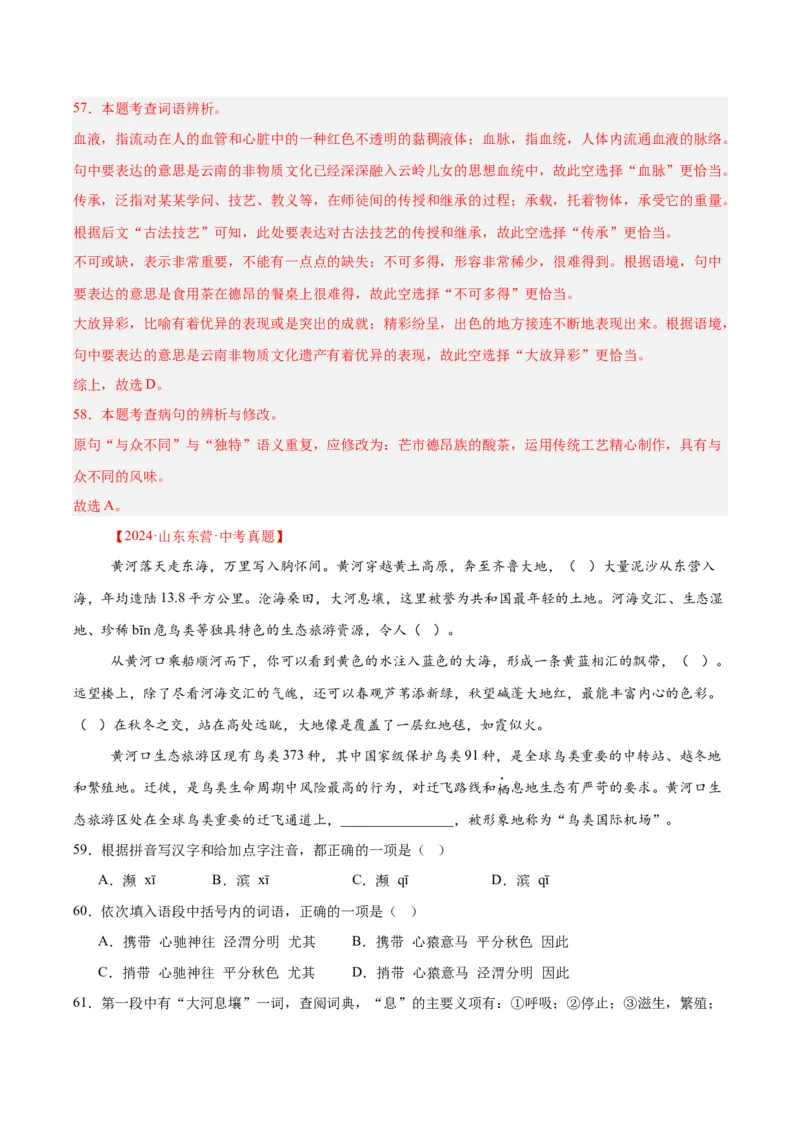 57.本题考查词语辨析。

血液，指流动在人的血管和心脏中的一种红色不透明的黏稠液体；血脉，指血统，人体内流通血液的脉络。句中要表达的意思是云南的非物质文化已经深深融入云岭儿女的思想血统中，故此空选择“血脉”更恰当。

传承，泛指对某某学问、技艺、教义等，在师徒间的传授和继承的过程；承载，托着物体，承受它的重量。根据后文“古法技艺”可知，此处要表达对古法技艺的传授和继承，故此空选择“传承”更恰当。

不可或缺，表示非常重要，不能有一点点的缺失；不可多得，形容非常稀少，很难得到。根据语境，句中要表达的意思是食用茶在德昂的餐桌上很难得，故此空选择“不可多得”更恰当。

大放异彩，比喻有着优异的表现或是突出的成就；精彩纷呈，出色的地方接连不断地表现出来。根据语境，句中要表达的意思是云南非物质文化遗产有着优异的表现，故此空选择“大放异彩”更恰当。

综上，故选D。

58.本题考查病句的辨析与修改。

原句“与众不同”与“独特”语义重复，应修改为：芒市德昂族的酸茶，运用传统工艺精心制作，具有与众不同的风味。

故选A。

【2024·山东东营·中考真题】

黄河落天走东海，万里写入胸怀间。黄河穿越黄土高原，奔至齐鲁大地，（ ）大量泥沙从东营入海，年均造陆13.8平方公里。沧海桑田，大河息壤，这里被誉为共和国最年轻的土地。河海交汇、生态湿地、珍稀bīn危鸟类等独具特色的生态旅游资源，令人（ ）。

从黄河口乘船顺河而下，你可以看到黄色的水注入蓝色的大海，形成一条黄蓝相汇的飘带，（ ）。远望楼上，除了尽看河海交汇的气魄，还可以春观芦苇添新绿，秋望碱蓬大地红，最能丰富内心的色彩。（ ）在秋冬之交，站在高处远眺，大地像是覆盖了一层红地毯，如霞似火。

黄河口生态旅游区现有鸟类373种，其中国家级保护鸟类91种，是全球鸟类重要的中转站、越冬地和繁殖地。迁徙，是鸟类生命周期中风险最高的行为，对迁飞路线和栖息地生态有严苛的要求。黄河口生态旅游区处在全球鸟类重要的迁飞通道上，____，被形象地称为“鸟类国际机场”。

59.根据拼音写汉字和给加点字注音，都正确的一项是（ ）

A.濒 xī B.滨 xī C.濒 qī D.滨 qī

60.依次填入语段中括号内的词语，正确的一项是（ ）

A.携带 心驰神往 泾渭分明 尤其 B.携带 心猿意马 平分秋色 因此

C.捎带 心驰神往 平分秋色 尤其 D.捎带 心猿意马 泾渭分明 因此

61.第一段中有“大河息壤”一词，查阅词典，“息”的主要义项有：①呼吸；②停止；③滋生，繁殖；